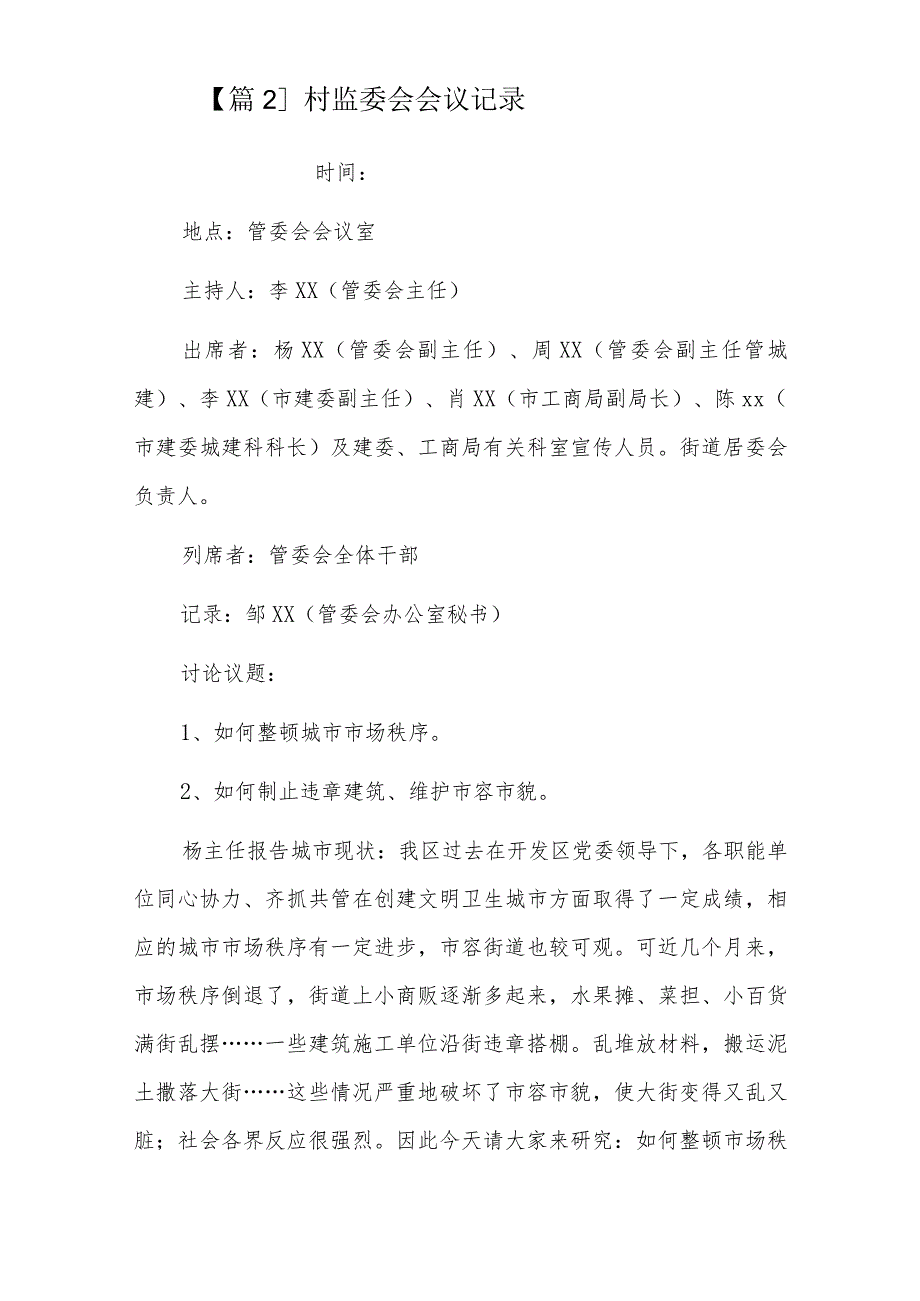 【篇2］村监委会会议记录

时间：

地点：管委会会议室

主持人：李XX（管委会主任）

出席者：杨XX（管委会副主任）、周XX（管委会副主任管城建）、李XX（市建委副主任）、肖XX（市工商局副局长）、陈xx（市建委城建科科长）及建委、工商局有关科室宣传人员。街道居委会负责人。

列席者：管委会全体干部

记录：邹XX（管委会办公室秘书）

讨论议题：

1、如何整顿城市市场秩序。

2、如何制止违章建筑、维护市容市貌。

杨主任报告城市现状：我区过去在开发区党委领导下，各职能单位同心协力、齐抓共管在创建文明卫生城市方面取得了一定成绩，相应的城市市场秩序有一定进步，市容街道也较可观。可近几个月来，市场秩序倒退了，街道上小商贩逐渐多起来，水果摊、菜担、小百货满街乱摆……一些建筑施工单位沿街违章搭棚。乱堆放材料，搬运泥土撒落大街……这些情况严重地破坏了市容市貌，使大街变得又乱又脏；社会各界反应很强烈。因此今天请大家来研究：如何整顿市场秩